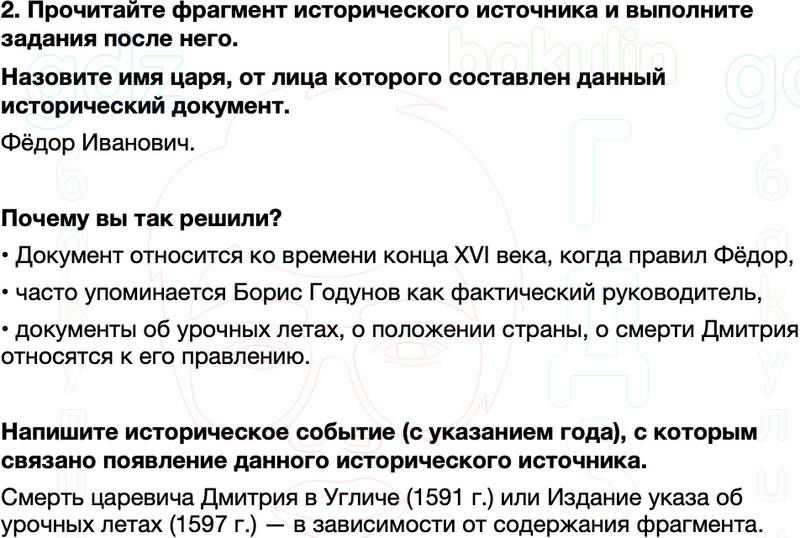 2. Прочитайте фрагмент исторического источника и выполните задания после него.

Назовите имя царя, от лица которого составлен данный исторический документ.

Фёдор Иванович.

Почему вы так решили?

• Документ относится ко времени конца XVI века, когда правил Фёдор,

• часто упоминается Борис Годунов как фактический руководитель,

• документы об урочных летах, о положении страны, о смерти Дмитрия относятся к его правлению.

Напишите историческое событие (с указанием года), с которым связано появление данного исторического источника.

Смерть царевича Дмитрия в Угличе (1591 г.) или Издание указа об урочных летах (1597 г.) — в зависимости от содержания фрагмента.